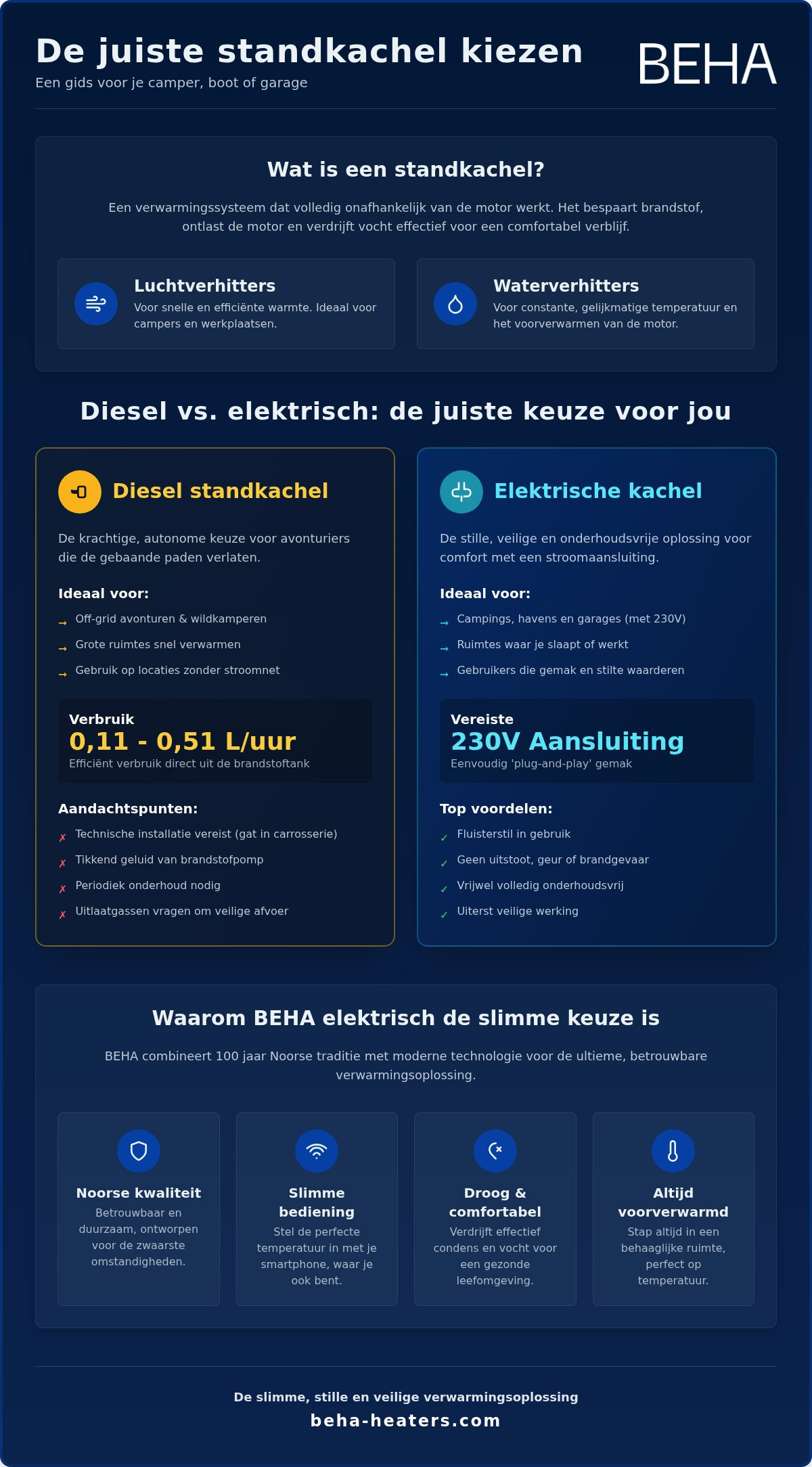 De juiste standkachel kiezen
Een gids voor je camper, boot of garage

BEHA

Wat is een standkachel?

Een verwarmingssysteem dat volledig onafhankelijk van de motor werkt. Het bespaart brandstof, ontlast de motor en verdrijft vocht effectief voor een comfortabel verblijf.

Luchtverhitters
Voor snelle en efficiënte warmte. Ideaal voor campers en werkplaatsen.

Waterverhitters
Voor constante, gelijkmatige temperatuur en het voorverwarmen van de motor.

Diesel vs. elektrisch: de juiste keuze voor jou

Diesel standkachel

De krachtige, autonome keuze voor avonturiers die de gebaande paden verlaten.

Ideaal voor:
→ Off-grid avonturen & wildkamperen
→ Grote ruimtes snel verwarmen
→ Gebruik op locaties zonder stroomnet

Verbruik
0,11 - 0,51 L/uur
Efficiënt verbruik direct uit de brandstoftank

Aandachtspunten:
✗ Technische installatie vereist (gat in carrosserie)
✗ Tikkend geluid van brandstofpomp
✗ Periodiek onderhoud nodig
✗ Uitlaatgassen vragen om veilige afvoer

Elektrische kachel

De stille, veilige en onderhoudsvrije oplossing voor comfort met een stroomaansluiting.

Ideaal voor:
→ Campings, havens en garages (met 230V)
→ Ruimtes waar je slaapt of werkt
→ Gebruikers die gemak en stilte waarderen

Vereiste
230V Aansluiting
Eenvoudig 'plug-and-play' gemak

Top voordelen:
✓ Fluisterstil in gebruik
✓ Geen uitstoot, geur of brandgevaar
✓ Vrijwel volledig onderhoudsvrij
✓ Uiterst veilige werking

Waarom BEHA elektrisch de slimme keuze is

BEHA combineert 100 jaar Noorse traditie met moderne technologie voor de ultieme, betrouwbare verwarmingsoplossing.

Noorse kwaliteit
Betrouwbaar en duurzaam, ontworpen voor de zwaarste omstandigheden.

Slimme bediening
Stel de perfecte temperatuur in met je smartphone, waar je ook bent.

Droog & comfortabel
Verdrijft effectief condens en vocht voor een gezonde leefomgeving.

Altijd voorverwarmd
Stap altijd in een behaaglijke ruimte, perfect op temperatuur.

De slimme, stille en veilige verwarmingsoplossing
beha-heaters.com